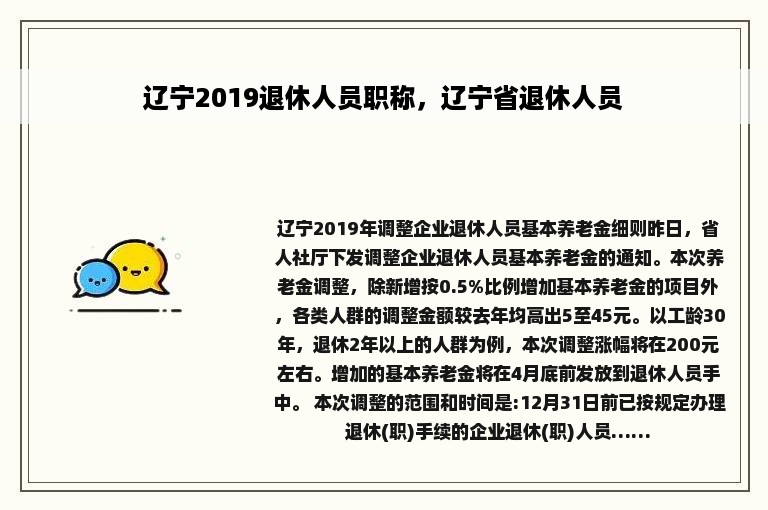 辽宁2019退休人员职称，辽宁省退休人员

辽宁2019年调整企业退休人员基本养老金细则昨日，省人社厅下发调整企业退休人员基本养老金的通知。本次养老金调整，除新增按0.5%比例增加基本养老金的项目外，各类人群的调整金额较去年均高出5至45元。以工龄30年，退休2年以上的人群为例，本次调整涨幅将在200元左右。增加的基本养老金将在4月底前发放到退休人员手中。 本次调整的范围和时间是:12月31日前已按规定办理退休(职)手续的企业退休(职)人员......